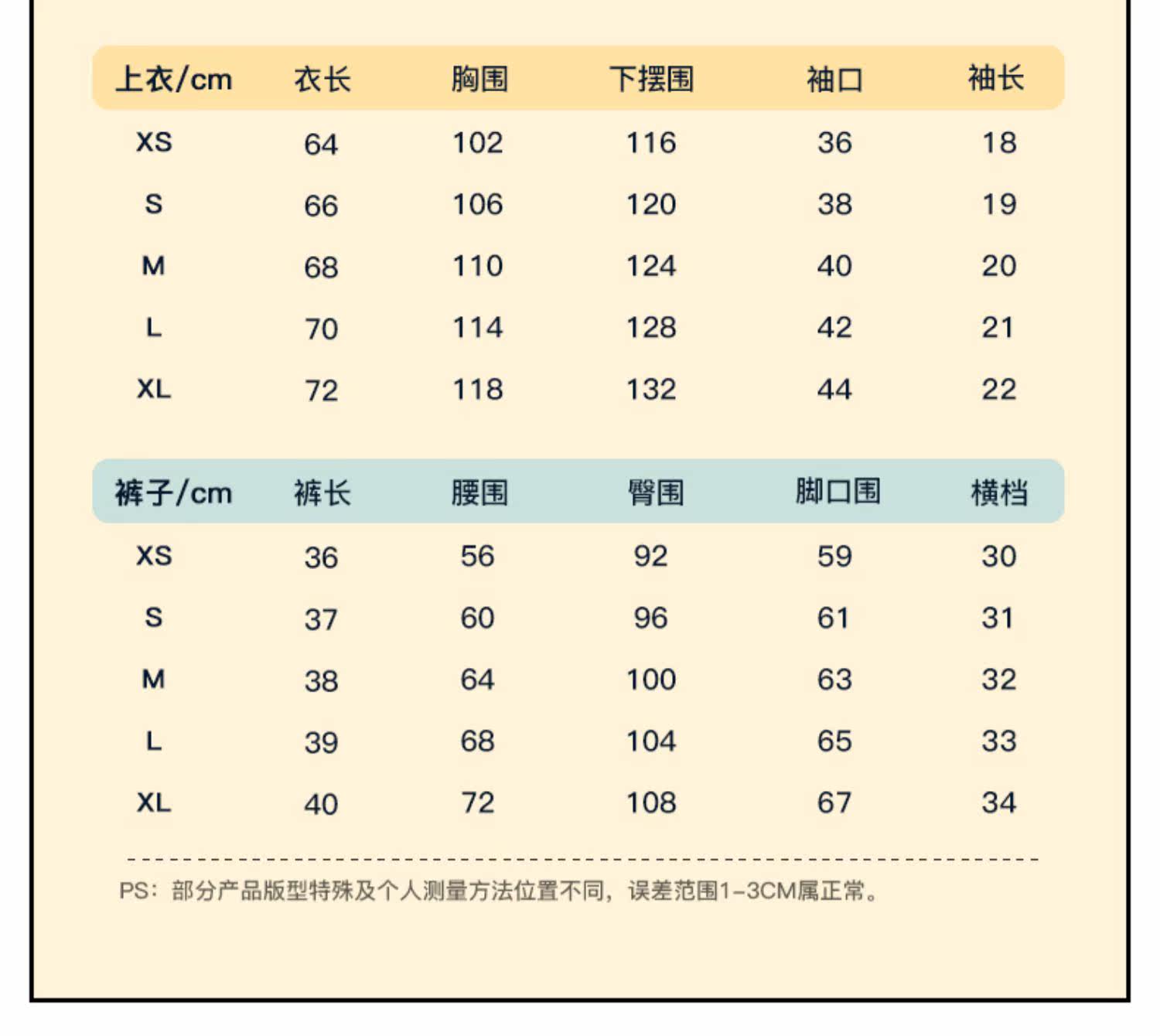 | 上衣/cm | 衣长 | 胸围 | 下摆围 | 袖口 | 袖长 |
|---|---|---|---|---|---|
| XS | 64 | 102 | 116 | 36 | 18 |
| S | 66 | 106 | 120 | 38 | 19 |
| M | 68 | 110 | 124 | 40 | 20 |
| L | 70 | 114 | 128 | 42 | 21 |
| XL | 72 | 118 | 132 | 44 | 22 |

| 裤子/cm | 裤长 | 腰围 | 臀围 | 脚口围 | 横档 |
|---|---|---|---|---|---|
| XS | 36 | 56 | 92 | 59 | 30 |
| S | 37 | 60 | 96 | 61 | 31 |
| M | 38 | 64 | 100 | 63 | 32 |
| L | 39 | 68 | 104 | 65 | 33 |
| XL | 40 | 72 | 108 | 67 | 34 |

PS：部分产品版型特殊及个人测量方法位置不同，误差范围1-3CM属正常。